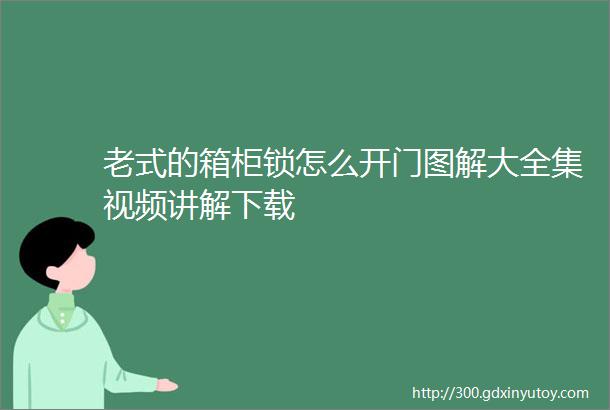 老式的箱柜锁怎么开门图解大全集视频讲解下载

http://300.gdxinyutoy.com